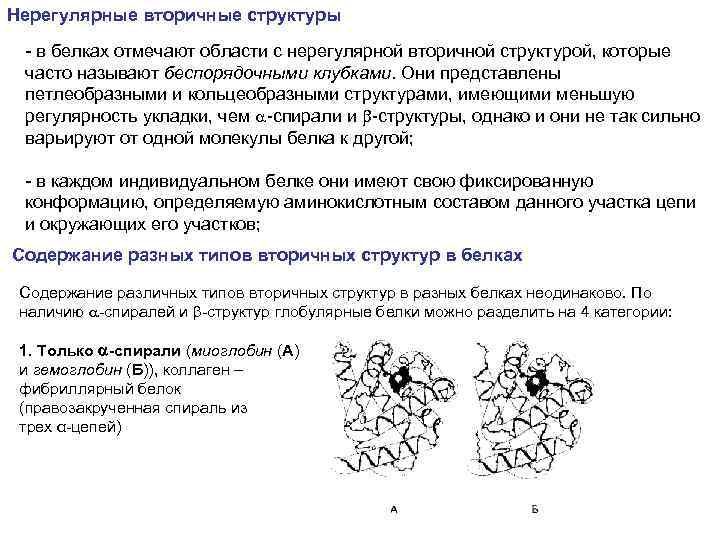 Нерегулярные вторичные структуры

- в белках отмечают области с нерегулярной вторичной структурой, которые часто называют беспорядочными клубками. Они представлены петлеобразными и кольцеобразными структурами, имеющими меньшую регулярность укладки, чем $\alpha$-спирали и $\beta$-структуры, однако и они не так сильно варьируют от одной молекулы белка к другой;

- в каждом индивидуальном белке они имеют свою фиксированную конформацию, определяемую аминокислотным составом данного участка цепи и окружающих его участков;

Содержание разных типов вторичных структур в белках

Содержание различных типов вторичных структур в разных белках неодинаково. По наличию $\alpha$-спиралей и $\beta$-структур глобулярные белки можно разделить на 4 категории:

1. Только $\alpha$-спирали (миоглобин (А) и гемоглобин (Б)), коллаген – фибриллярный белок (правозакрученная спираль из трех $\alpha$-цепей)

А

Б